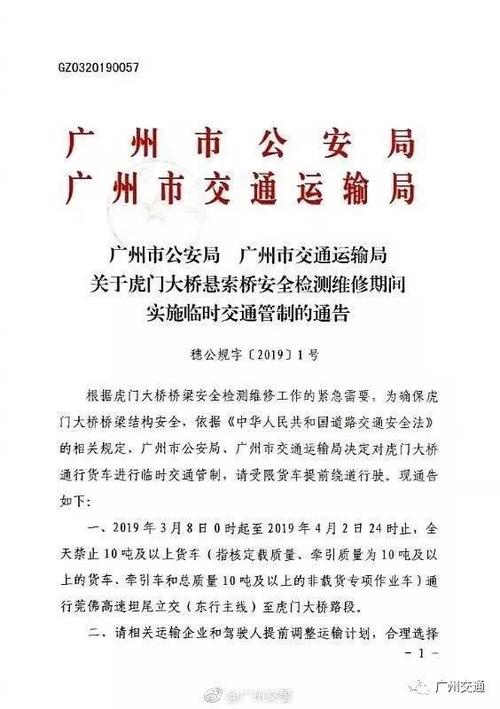 GZ0320190057

广州市公安局
广州市交通运输局

广州市公安局　广州市交通运输局
关于虎门大桥悬索桥安全检测维修期间
实施临时交通管制的通告

穗公规字〔2019〕1号

根据虎门大桥桥梁安全检测维修工作的紧急需要，为确保虎门大桥桥梁结构安全，依据《中华人民共和国道路交通安全法》的相关规定，广州市公安局、广州市交通运输局决定对虎门大桥通行货车进行临时交通管制，请受限货车提前绕道行驶。现通告如下：

一、2019年3月8日0时起至2019年4月2日24时止，全天禁止10吨及以上货车（指核定载质量、牵引质量为10吨及以上的货车、牵引车和总质量10吨及以上的非载货专项作业车）通行莞佛高速坦尾立交（东行主线）至虎门大桥路段。

二、请相关运输企业和驾驶人提前调整运输计划，合理选择

－1－

@广州交警

广州交通